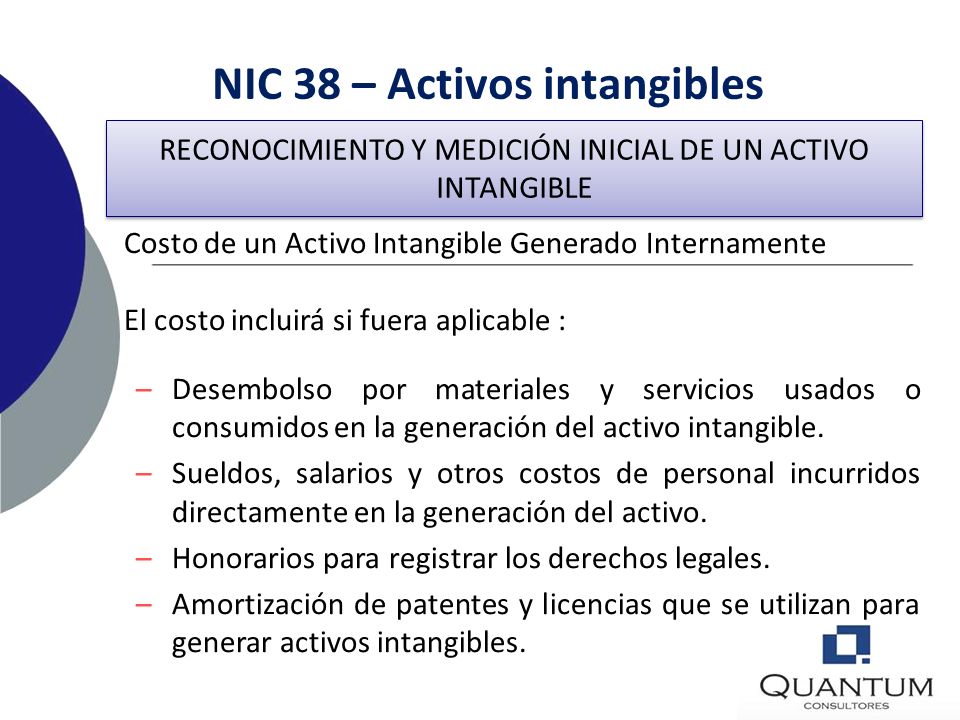 NIC 38 – Activos intangibles

RECONOCIMIENTO Y MEDICIÓN INICIAL DE UN ACTIVO INTANGIBLE

Costo de un Activo Intangible Generado Internamente

El costo incluirá si fuera aplicable :

– Desembolso por materiales y servicios usados o consumidos en la generación del activo intangible.
– Sueldos, salarios y otros costos de personal incurridos directamente en la generación del activo.
– Honorarios para registrar los derechos legales.
– Amortización de patentes y licencias que se utilizan para generar activos intangibles.

QUANTUM
CONSULTORES